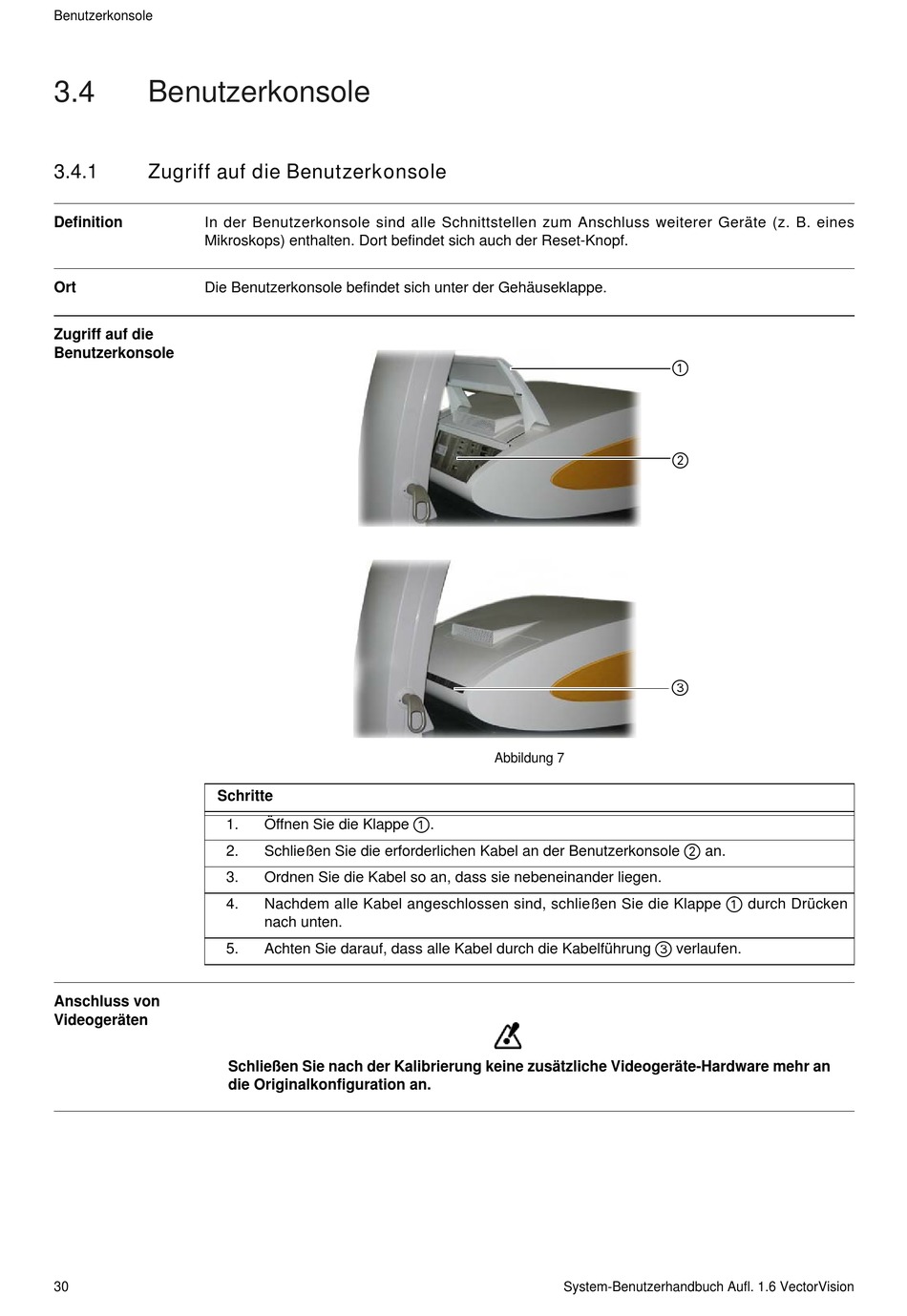 Benutzerkonsole

3.4 Benutzerkonsole

3.4.1 Zugriff auf die Benutzerkonsole

Definition

In der Benutzerkonsole sind alle Schnittstellen zum Anschluss weiterer Geräte (z. B. eines Mikroskops) enthalten. Dort befindet sich auch der Reset-Knopf.

Ort

Die Benutzerkonsole befindet sich unter der Gehäuseklappe.

Zugriff auf die Benutzerkonsole

①

②

③

Abbildung 7

| Schritte | |
|---|---|
| 1. | Öffnen Sie die Klappe ①. |
| 2. | Schließen Sie die erforderlichen Kabel an der Benutzerkonsole ② an. |
| 3. | Ordnen Sie die Kabel so an, dass sie nebeneinander liegen. |
| 4. | Nachdem alle Kabel angeschlossen sind, schließen Sie die Klappe ① durch Drücken nach unten. |
| 5. | Achten Sie darauf, dass alle Kabel durch die Kabelführung ③ verlaufen. |

Anschluss von Videogeräten

Schließen Sie nach der Kalibrierung keine zusätzliche Videogeräte-Hardware mehr an die Originalkonfiguration an.

30

System-Benutzerhandbuch Aufl. 1.6 VectorVision